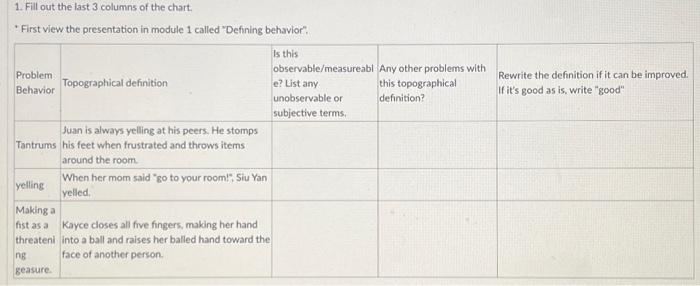 1. Fill out the last 3 columns of the chart.

* First view the presentation in module 1 called "Defining behavior".

| Problem Behavior | Topographical definition | Is this observable/measureable? List any unobservable or subjective terms. | Any other problems with this topographical definition? | Rewrite the definition if it can be improved. If it's good as is, write "good" |
|---|---|---|---|---|
| Tantrums | Juan is always yelling at his peers. He stomps his feet when frustrated and throws items around the room. | | | |
| yelling | When her mom said "go to your room!", Siu Yan yelled. | | | |
| Making a fist as a threatening geasure. | Kayce closes all five fingers, making her hand into a ball and raises her balled hand toward the face of another person. | | | |